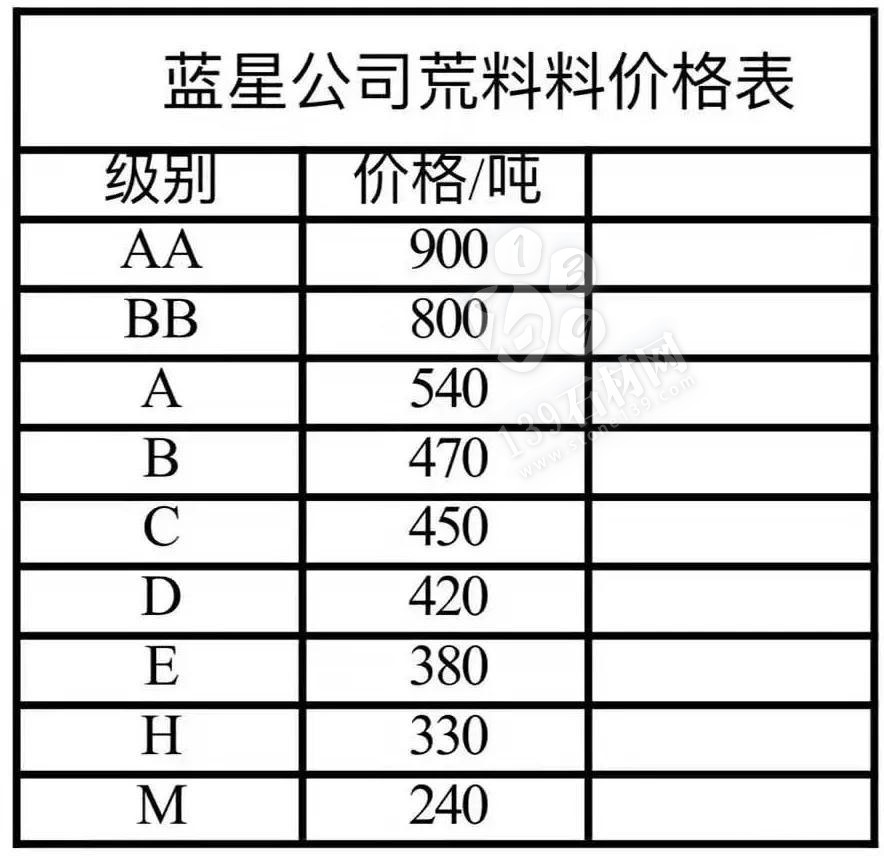 蓝星公司荒料料价格表

| 级别 | 价格/吨 | |
|---|---|---|
| AA | 900 | |
| BB | 800 | |
| A | 540 | |
| B | 470 | |
| C | 450 | |
| D | 420 | |
| E | 380 | |
| H | 330 | |
| M | 240 | |

139石材网 www.stone139.com